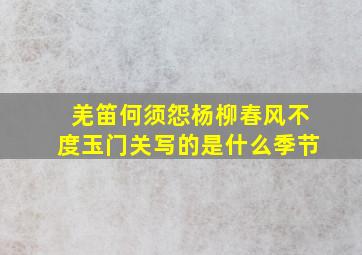 羌笛何须怨杨柳春风不度玉门关写的是什么季节